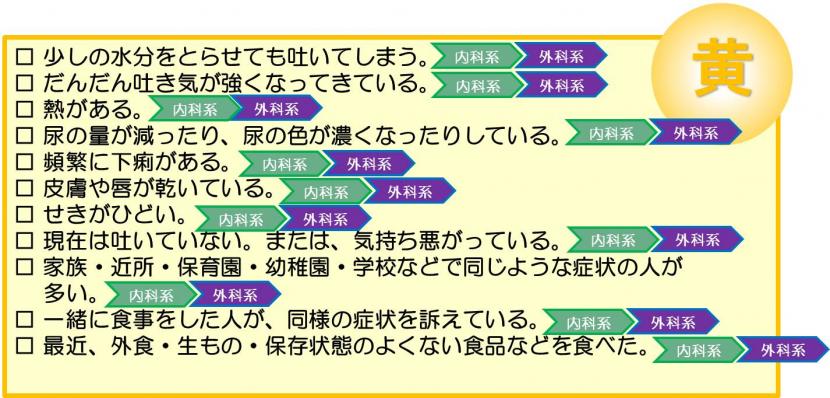 黄

□ 少しの水分をとらせても吐いてしまう。 内科系 外科系
□ だんだん吐き気が強くなってきている。 内科系 外科系
□ 熱がある。 内科系 外科系
□ 尿の量が減ったり、尿の色が濃くなったりしている。 内科系 外科系
□ 頻繁に下痢がある。 内科系 外科系
□ 皮膚や唇が乾いている。 内科系 外科系
□ せきがひどい。 内科系 外科系
□ 現在は吐いていない。または、気持ち悪がっている。 内科系 外科系
□ 家族・近所・保育園・幼稚園・学校などで同じような症状の人が多い。 内科系 外科系
□ 一緒に食事をした人が、同様の症状を訴えている。 内科系 外科系
□ 最近、外食・生もの・保存状態のよくない食品などを食べた。 内科系 外科系